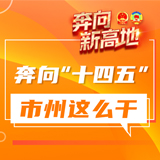 奔向
新高地

奔向“十四五”

市州这么干